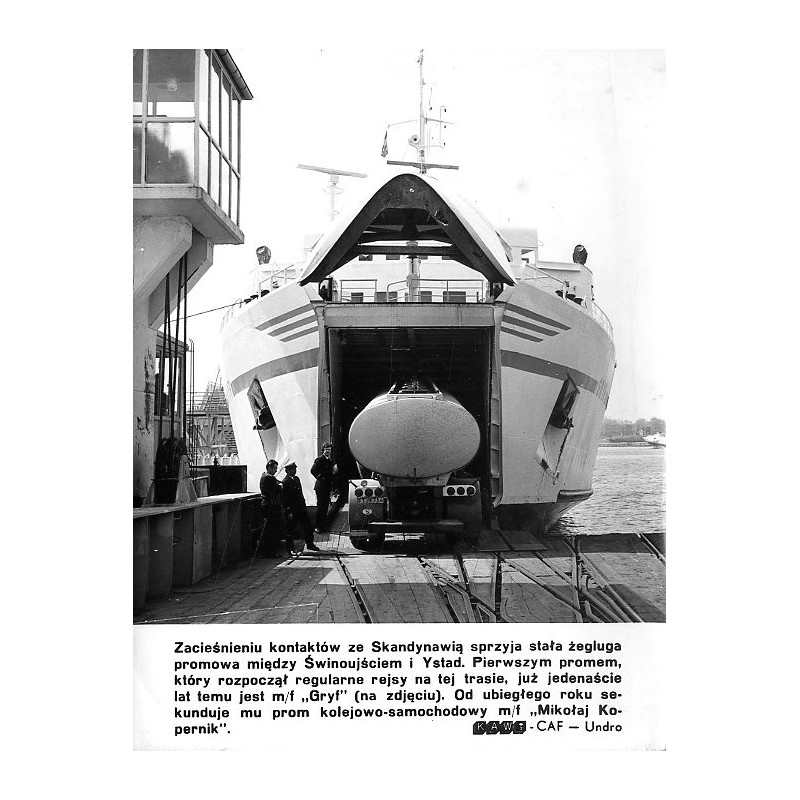 Zacieśnieniu kontaktów ze Skandynawią sprzyja stała żegluga promowa między Świnoujściem i Ystad. Pierwszym promem, który rozpoczął regularne rejsy na tej trasie, już jedenaście lat temu jest m/f „Gryf" (na zdjęciu). Od ubiegłego roku sekunduje mu prom kolejowo-samochodowy m/f „Mikołaj Kopernik".

KAW - CAF — Undro